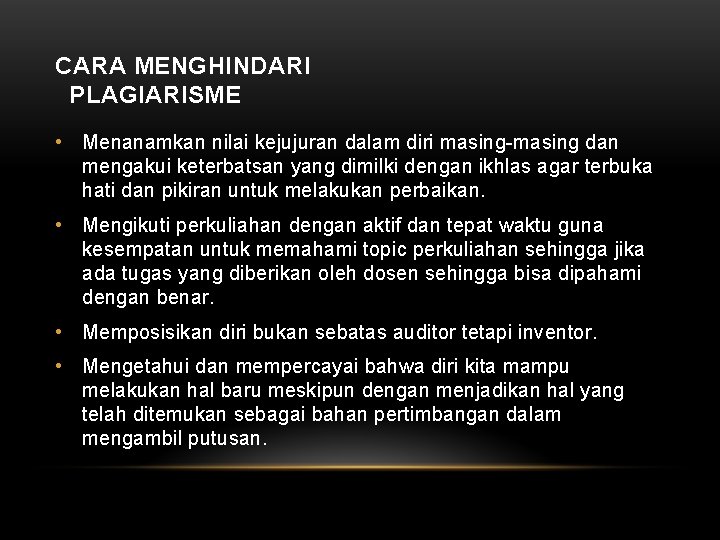 CARA MENGHINDARI PLAGIARISME

• Menanamkan nilai kejujuran dalam diri masing-masing dan mengakui keterbatsan yang dimilki dengan ikhlas agar terbuka hati dan pikiran untuk melakukan perbaikan.

• Mengikuti perkuliahan dengan aktif dan tepat waktu guna kesempatan untuk memahami topic perkuliahan sehingga jika ada tugas yang diberikan oleh dosen sehingga bisa dipahami dengan benar.

• Memposisikan diri bukan sebatas auditor tetapi inventor.

• Mengetahui dan mempercayai bahwa diri kita mampu melakukan hal baru meskipun dengan menjadikan hal yang telah ditemukan sebagai bahan pertimbangan dalam mengambil putusan.